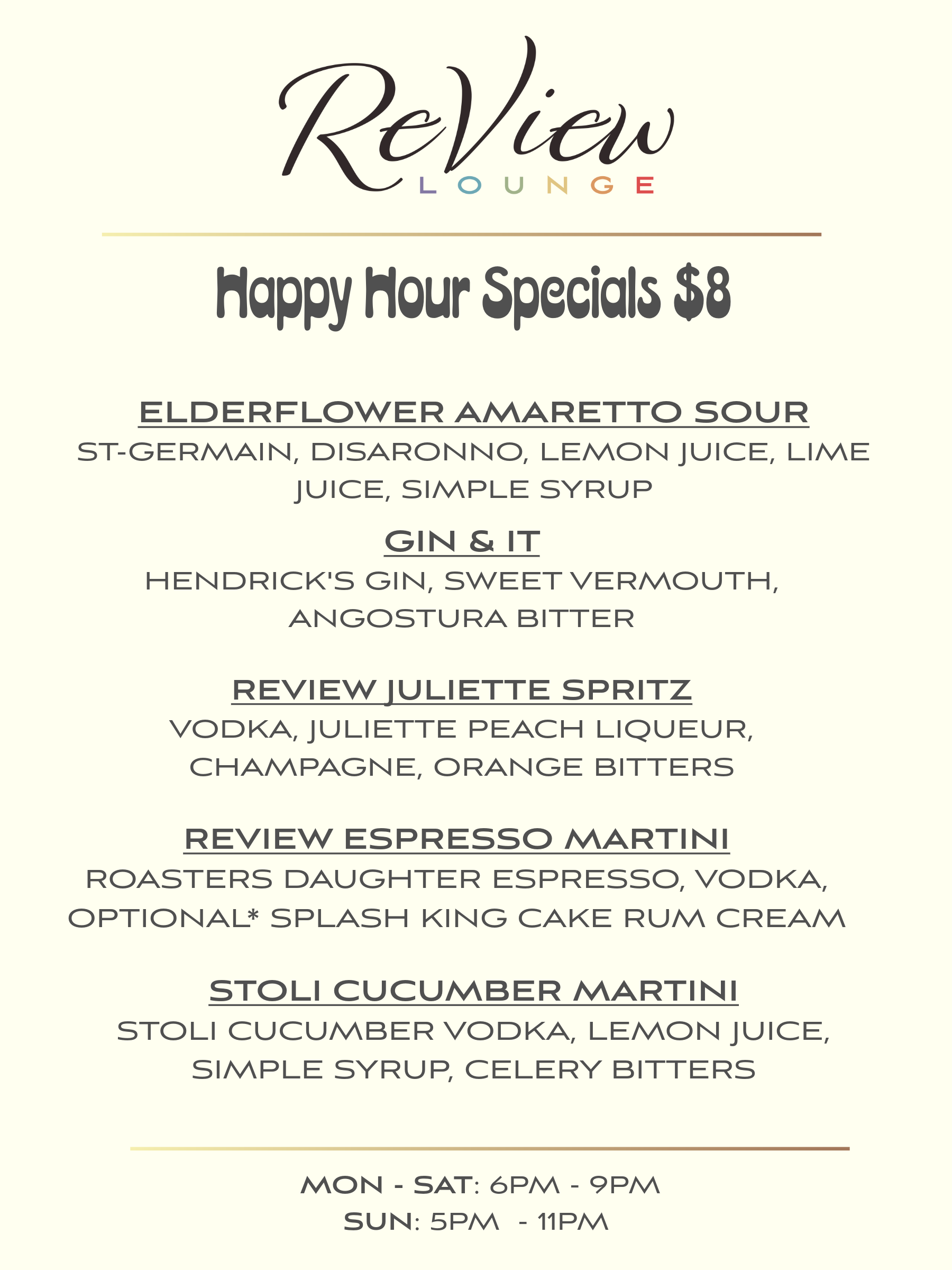 ReView
LOUNGE

Happy Hour Specials $8

ELDERFLOWER AMARETTO SOUR
ST-GERMAIN, DISARONNO, LEMON JUICE, LIME JUICE, SIMPLE SYRUP

GIN & IT
HENDRICK'S GIN, SWEET VERMOUTH, ANGOSTURA BITTER

REVIEW JULIETTE SPRITZ
VODKA, JULIETTE PEACH LIQUEUR, CHAMPAGNE, ORANGE BITTERS

REVIEW ESPRESSO MARTINI
ROASTERS DAUGHTER ESPRESSO, VODKA, OPTIONAL* SPLASH KING CAKE RUM CREAM

STOLI CUCUMBER MARTINI
STOLI CUCUMBER VODKA, LEMON JUICE, SIMPLE SYRUP, CELERY BITTERS

MON - SAT: 6PM - 9PM
SUN: 5PM - 11PM